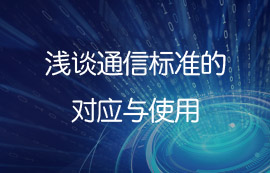 浅谈通信标准的
对应与使用